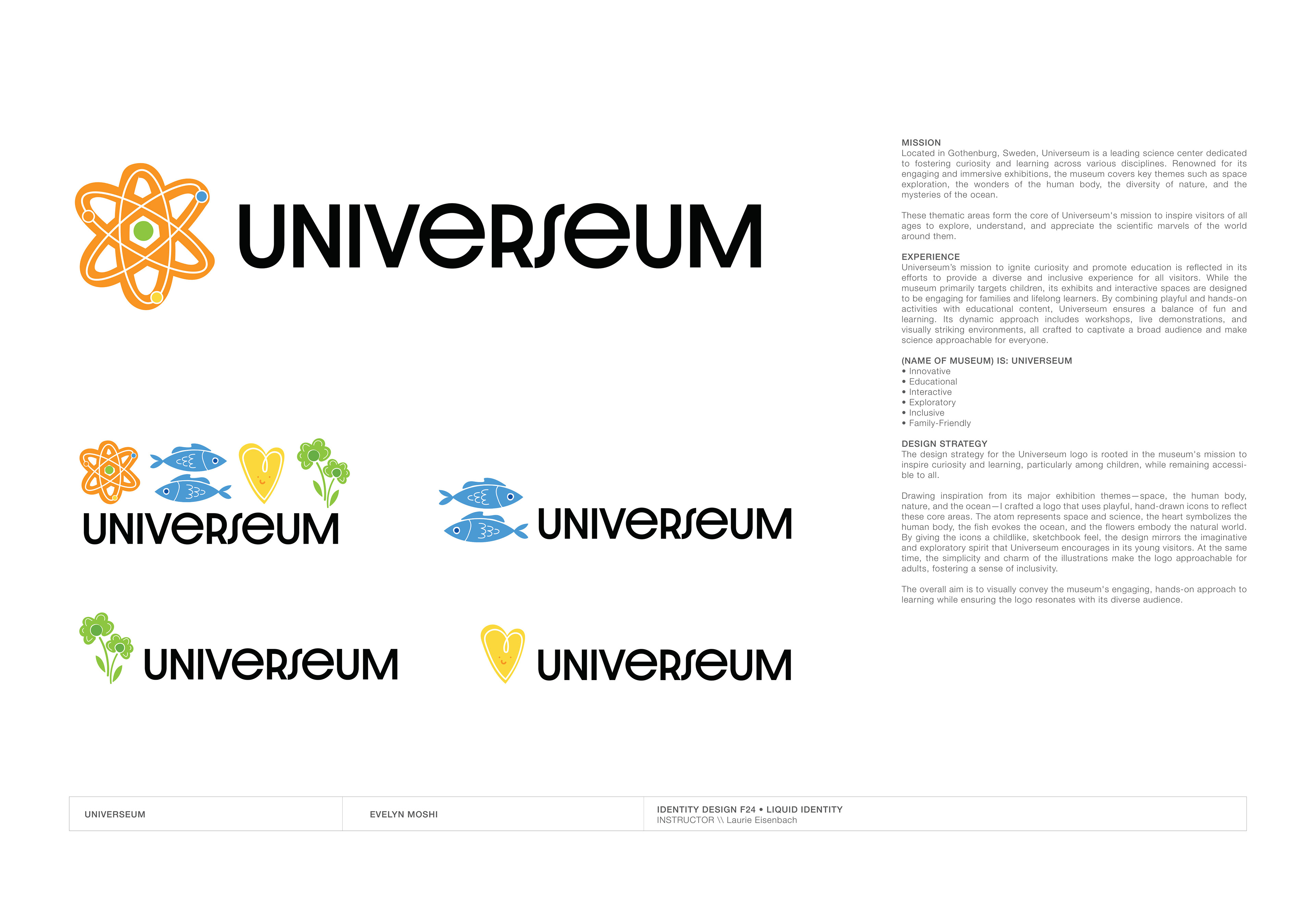 UNIVERSEUM

UNIVERSEUM

UNIVERSEUM

UNIVERSEUM

UNIVERSEUM

MISSION
Located in Gothenburg, Sweden, Universeum is a leading science center dedicated to fostering curiosity and learning across various disciplines. Renowned for its engaging and immersive exhibitions, the museum covers key themes such as space exploration, the wonders of the human body, the diversity of nature, and the mysteries of the ocean.

These thematic areas form the core of Universeum's mission to inspire visitors of all ages to explore, understand, and appreciate the scientific marvels of the world around them.

EXPERIENCE
Universeum's mission to ignite curiosity and promote education is reflected in its efforts to provide a diverse and inclusive experience for all visitors. While the museum primarily targets children, its exhibits and interactive spaces are designed to be engaging for families and lifelong learners. By combining playful and hands-on activities with educational content, Universeum ensures a balance of fun and learning. Its dynamic approach includes workshops, live demonstrations, and visually striking environments, all crafted to captivate a broad audience and make science approachable for everyone.

(NAME OF MUSEUM) IS: UNIVERSEUM
• Innovative
• Educational
• Interactive
• Exploratory
• Inclusive
• Family-Friendly

DESIGN STRATEGY
The design strategy for the Universeum logo is rooted in the museum's mission to inspire curiosity and learning, particularly among children, while remaining accessible to all.

Drawing inspiration from its major exhibition themes—space, the human body, nature, and the ocean—I crafted a logo that uses playful, hand-drawn icons to reflect these core areas. The atom represents space and science, the heart symbolizes the human body, the fish evokes the ocean, and the flowers embody the natural world. By giving the icons a childlike, sketchbook feel, the design mirrors the imaginative and exploratory spirit that Universeum encourages in its young visitors. At the same time, the simplicity and charm of the illustrations make the logo approachable for adults, fostering a sense of inclusivity.

The overall aim is to visually convey the museum's engaging, hands-on approach to learning while ensuring the logo resonates with its diverse audience.

UNIVERSEUM

EVELYN MOSHI

IDENTITY DESIGN F24 • LIQUID IDENTITY
INSTRUCTOR \\ Laurie Eisenbach